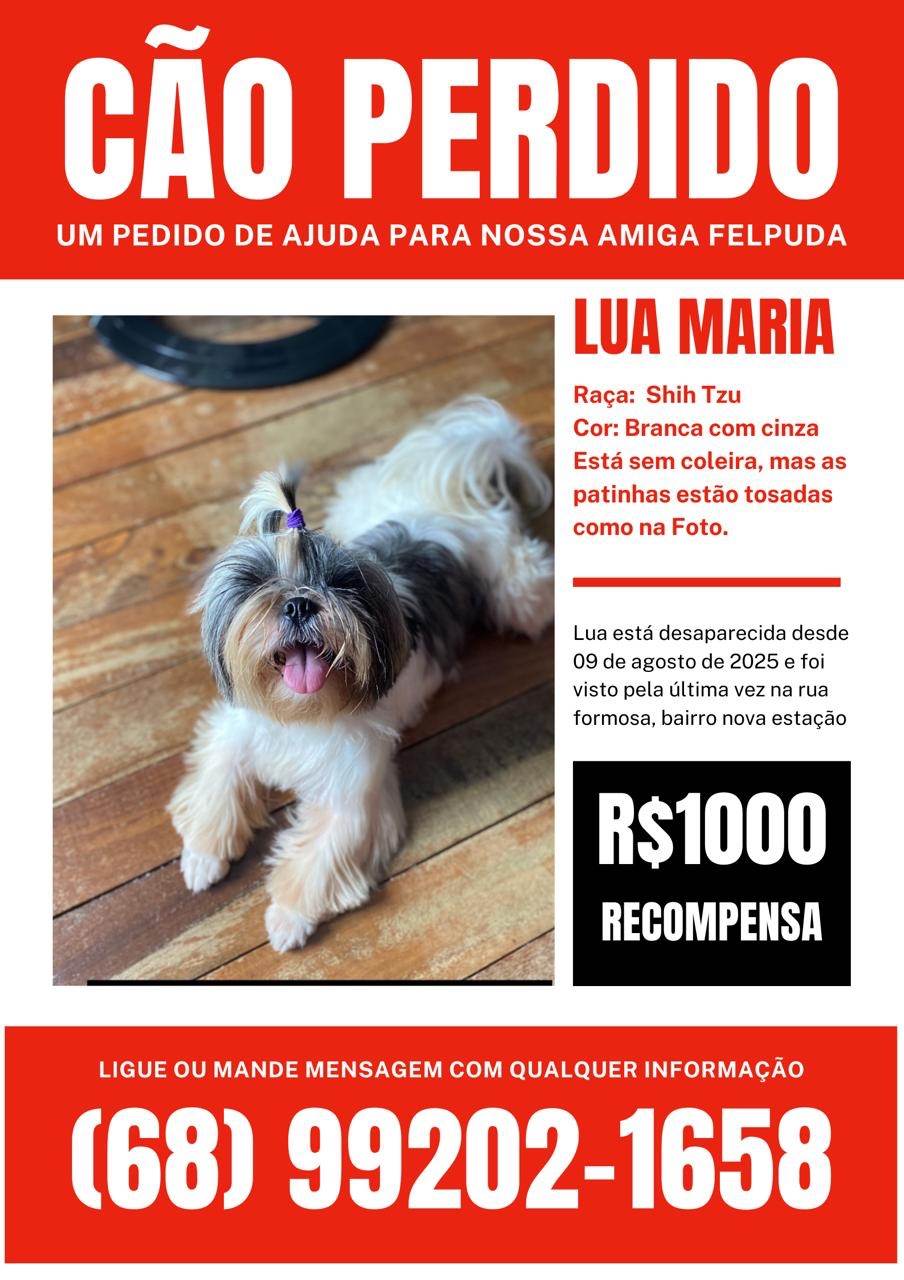 CÃO PERDIDO

UM PEDIDO DE AJUDA PARA NOSSA AMIGA FELPUDA

LUA MARIA

Raça: Shih Tzu
Cor: Branca com cinza
Está sem coleira, mas as patinhas estão tosadas como na Foto.

Lua está desaparecida desde 09 de agosto de 2025 e foi visto pela última vez na rua formosa, bairro nova estação

R$1000
RECOMPENSA

LIGUE OU MANDE MENSAGEM COM QUALQUER INFORMAÇÃO

(68) 99202-1658